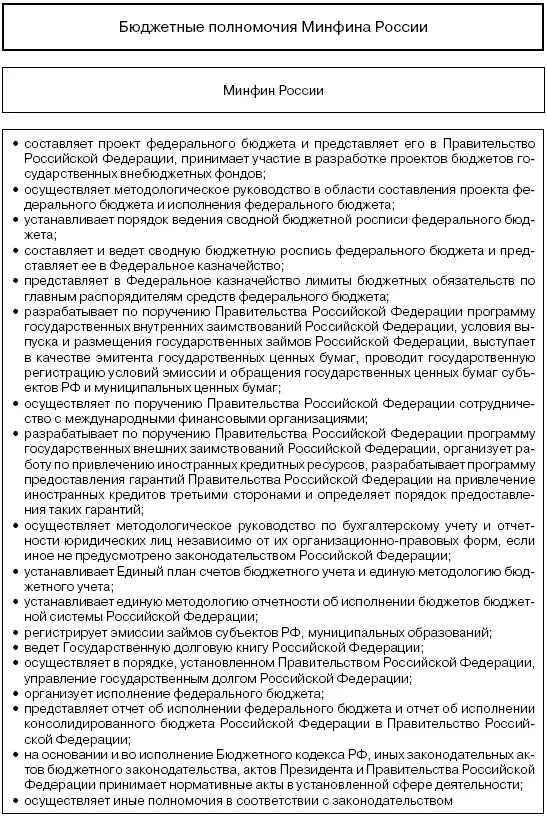 Бюджетные полномочия Минфина России

Минфин России

• составляет проект федерального бюджета и представляет его в Правительство Российской Федерации, принимает участие в разработке проектов бюджетов государственных внебюджетных фондов;
• осуществляет методологическое руководство в области составления проекта федерального бюджета и исполнения федерального бюджета;
• устанавливает порядок ведения сводной бюджетной росписи федерального бюджета;
• составляет и ведет сводную бюджетную роспись федерального бюджета и представляет ее в Федеральное казначейство;
• представляет в Федеральное казначейство лимиты бюджетных обязательств по главным распорядителям средств федерального бюджета;
• разрабатывает по поручению Правительства Российской Федерации программу государственных внутренних заимствований Российской Федерации, условия выпуска и размещения государственных займов Российской Федерации, выступает в качестве эмитента государственных ценных бумаг, проводит государственную регистрацию условий эмиссии и обращения государственных ценных бумаг субъектов РФ и муниципальных ценных бумаг;
• осуществляет по поручению Правительства Российской Федерации сотрудничество с международными финансовыми организациями;
• разрабатывает по поручению Правительства Российской Федерации программу государственных внешних заимствований Российской Федерации, организует работу по привлечению иностранных кредитных ресурсов, разрабатывает программу предоставления гарантий Правительства Российской Федерации на привлечение иностранных кредитов третьими сторонами и определяет порядок предоставления таких гарантий;
• осуществляет методологическое руководство по бухгалтерскому учету и отчетности юридических лиц независимо от их организационно-правовых форм, если иное не предусмотрено законодательством Российской Федерации;
• устанавливает Единый план счетов бюджетного учета и единую методологию бюджетного учета;
• устанавливает единую методологию отчетности об исполнении бюджетов бюджетной системы Российской Федерации;
• регистрирует эмиссии займов субъектов РФ, муниципальных образований;
• ведет Государственную долговую книгу Российской Федерации;
• осуществляет в порядке, установленном Правительством Российской Федерации, управление государственным долгом Российской Федерации;
• организует исполнение федерального бюджета;
• представляет отчет об исполнении федерального бюджета и отчет об исполнении консолидированного бюджета Российской Федерации в Правительство Российской Федерации;
• на основании и во исполнение Бюджетного кодекса РФ, иных законодательных актов бюджетного законодательства, актов Президента и Правительства Российской Федерации принимает нормативные акты в установленной сфере деятельности;
• осуществляет иные полномочия в соответствии с законодательством